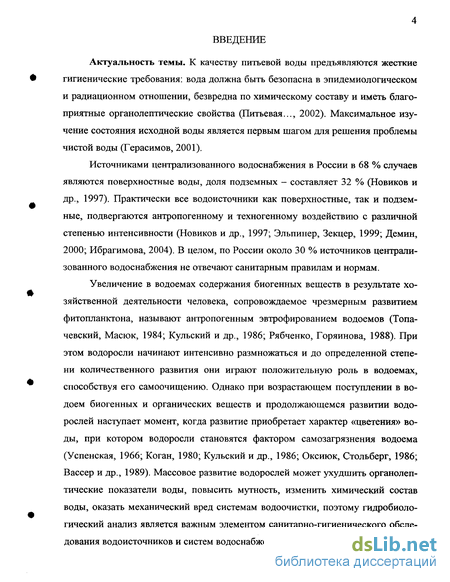 4

ВВЕДЕНИЕ

**Актуальность темы.** К качеству питьевой воды предъявляются жесткие гигиенические требования: вода должна быть безопасна в эпидемиологическом и радиационном отношении, безвредна по химическому составу и иметь благоприятные органолептические свойства (Питьевая…, 2002). Максимальное изучение состояния исходной воды является первым шагом для решения проблемы чистой воды (Герасимов, 2001).

Источниками централизованного водоснабжения в России в 68 % случаев являются поверхностные воды, доля подземных – составляет 32 % (Новиков и др., 1997). Практически все водоисточники как поверхностные, так и подземные, подвергаются антропогенному и техногенному воздействию с различной степенью интенсивности (Новиков и др., 1997; Эльпинер, Зекцер, 1999; Демин, 2000; Ибрагимова, 2004). В целом, по России около 30 % источников централизованного водоснабжения не отвечают санитарным правилам и нормам.

Увеличение в водоемах содержания биогенных веществ в результате хозяйственной деятельности человека, сопровождаемое чрезмерным развитием фитопланктона, называют антропогенным эвтрофированием водоемов (Топачевский, Масюк, 1984; Кульский и др., 1986; Рябченко, Горяинова, 1988). При этом водоросли начинают интенсивно размножаться и до определенной степени количественного развития они играют положительную роль в водоемах, способствуя его самоочищению. Однако при возрастающем поступлении в водоем биогенных и органических веществ и продолжающемся развитии водорослей наступает момент, когда развитие приобретает характер «цветения» воды, при котором водоросли становятся фактором самозагрязнения водоема (Успенская, 1966; Коган, 1980; Кульский и др., 1986; Оксиюк, Стольберг, 1986; Вассер и др., 1989). Массовое развитие водорослей может ухудшить органолептические показатели воды, повысить мутность, изменить химический состав воды, оказать механический вред системам водоочистки, поэтому гидробиологический анализ является важным элементом санитарно-гигиенического обследования водоисточников и систем водоснабж

dsLib.net
библиотека диссертаций